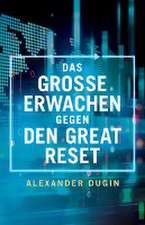 DAS
GROSSE
ERWACHEN
GEGEN
DEN GREAT
RESET

ALEXANDER DUGIN